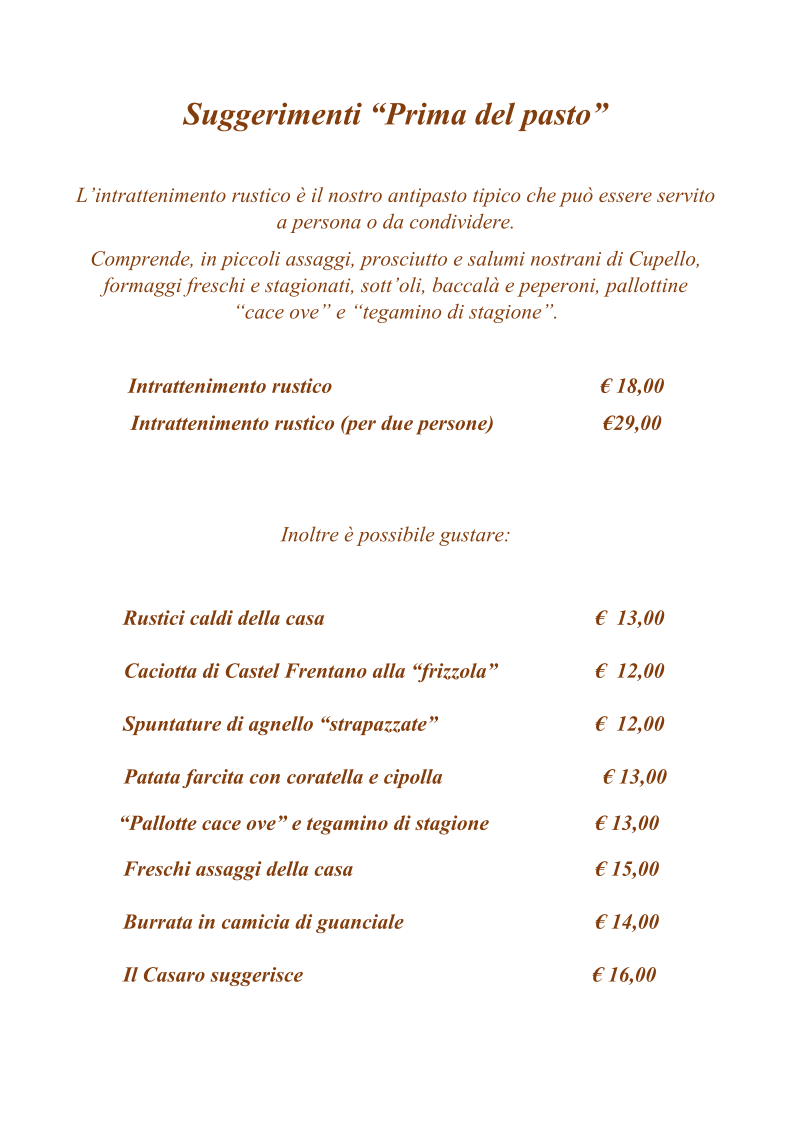 Suggerimenti “Prima del pasto”

L’intrattenimento rustico è il nostro antipasto tipico che può essere servito a persona o da condividere.

Comprende, in piccoli assaggi, prosciutto e salumi nostrani di Cupello, formaggi freschi e stagionati, sott’oli, baccalà e peperoni, pallottine “cace ove” e “tegamino di stagione”.

Intrattenimento rustico € 18,00
Intrattenimento rustico (per due persone) €29,00

Inoltre è possibile gustare:

Rustici caldi della casa € 13,00

Caciotta di Castel Frentano alla “frizzola” € 12,00

Spuntature di agnello “strapazzate” € 12,00

Patata farcita con coratella e cipolla € 13,00

“Pallotte cace ove” e tegamino di stagione € 13,00

Freschi assaggi della casa € 15,00

Burrata in camicia di guanciale € 14,00

Il Casaro suggerisce € 16,00